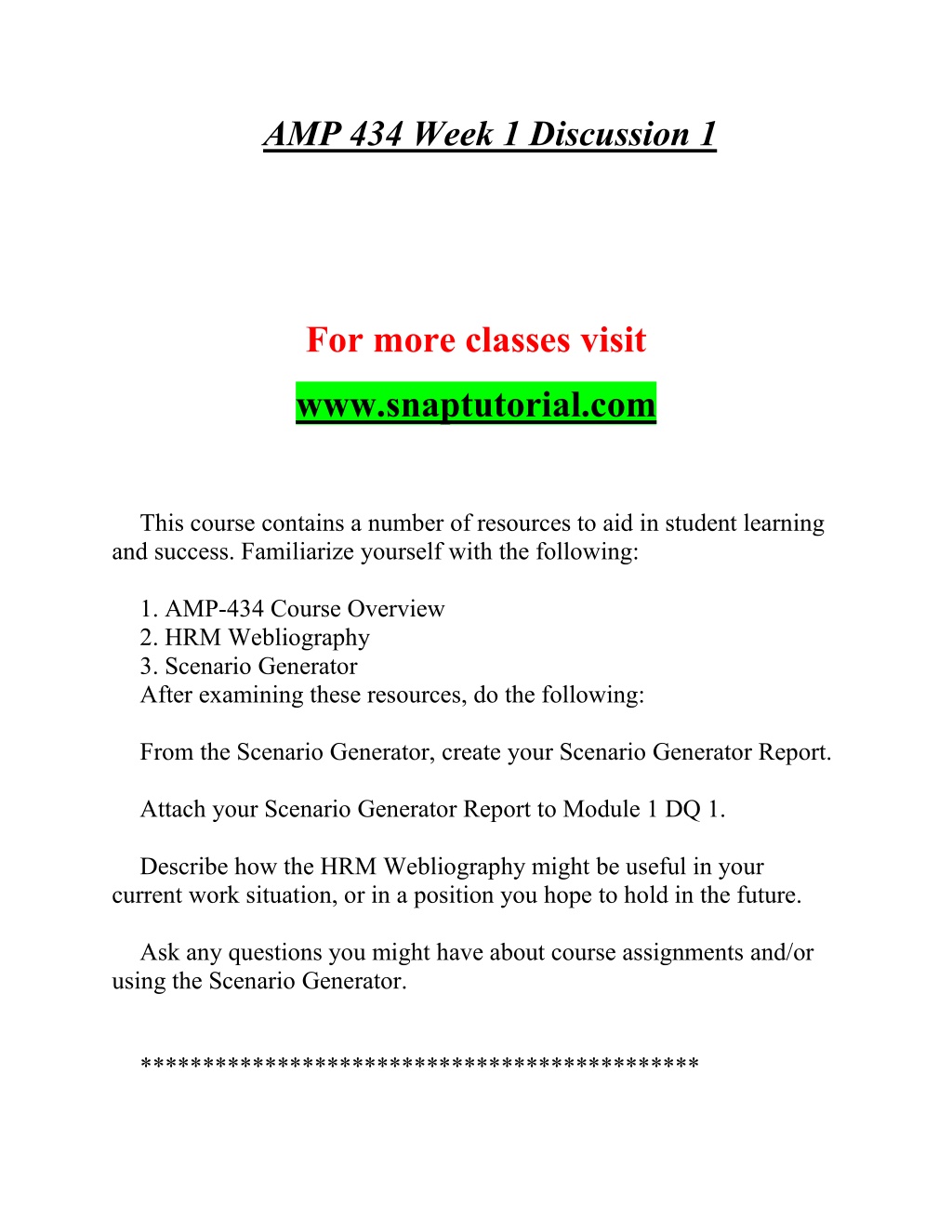 AMP 434 Week 1 Discussion 1

For more classes visit

www.snaptutorial.com

This course contains a number of resources to aid in student learning and success. Familiarize yourself with the following:

1. AMP-434 Course Overview
2. HRM Webliography
3. Scenario Generator
After examining these resources, do the following:

From the Scenario Generator, create your Scenario Generator Report.

Attach your Scenario Generator Report to Module 1 DQ 1.

Describe how the HRM Webliography might be useful in your current work situation, or in a position you hope to hold in the future.

Ask any questions you might have about course assignments and/or using the Scenario Generator.

*******************************************